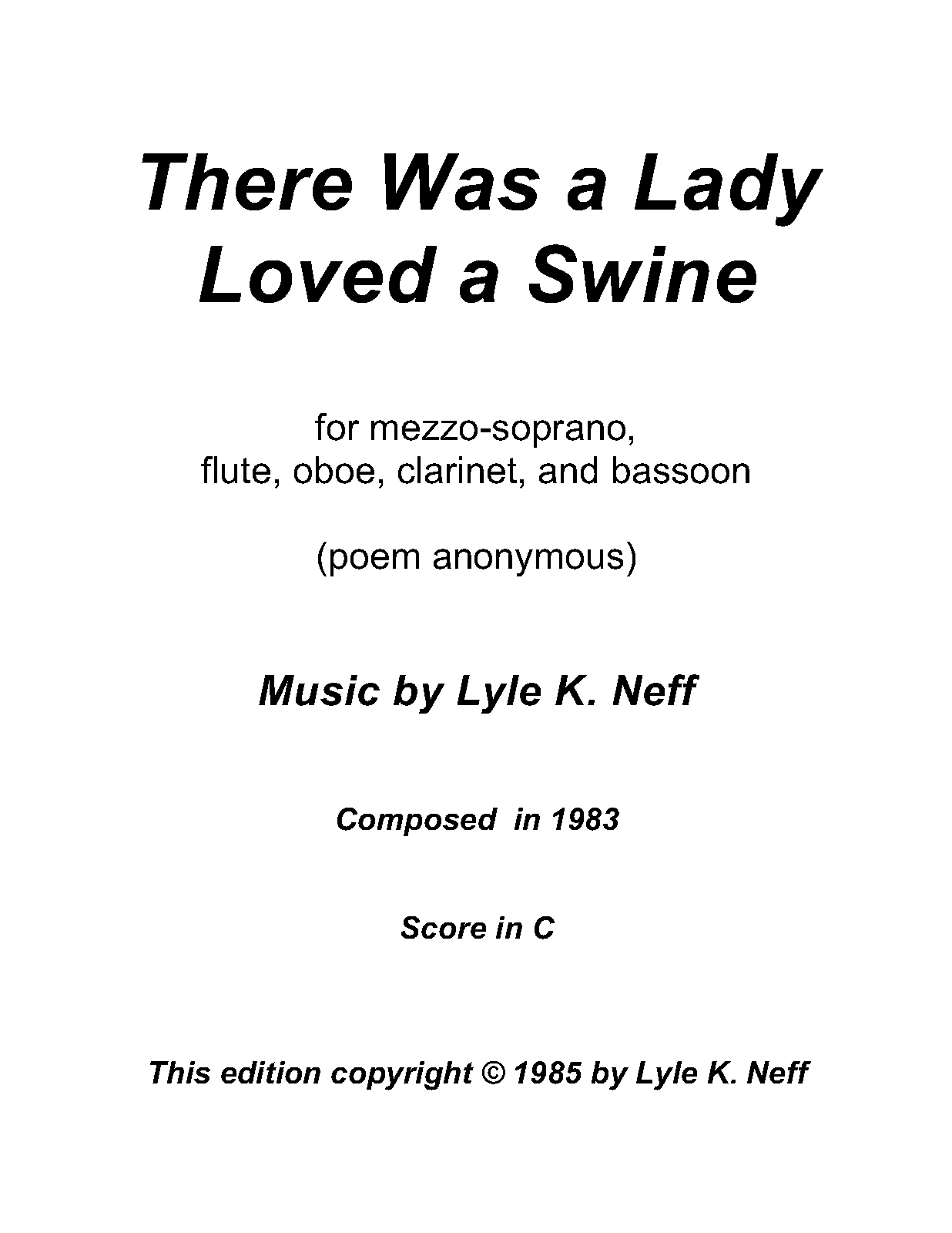 There Was a Lady Loved a Swine

for mezzo-soprano, flute, oboe, clarinet, and bassoon

(poem anonymous)

Music by Lyle K. Neff

Composed in 1983

Score in C

This edition copyright © 1985 by Lyle K. Neff